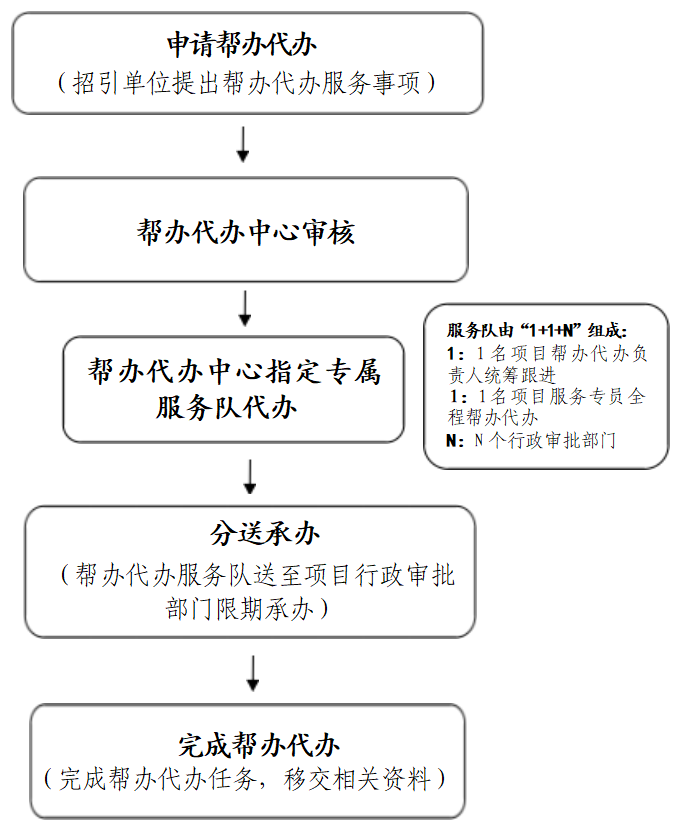 申请帮办代办
（招引单位提出帮办代办服务事项）

帮办代办中心审核

帮办代办中心指定专属服务队代办

服务队由“1+1+N”组成：
1：1名项目帮办代办负责人统筹跟进
1：1名项目服务专员全程帮办代办
N：N个行政审批部门

分送承办
（帮办代办服务队送至项目行政审批部门限期承办）

完成帮办代办
（完成帮办代办任务，移交相关资料）